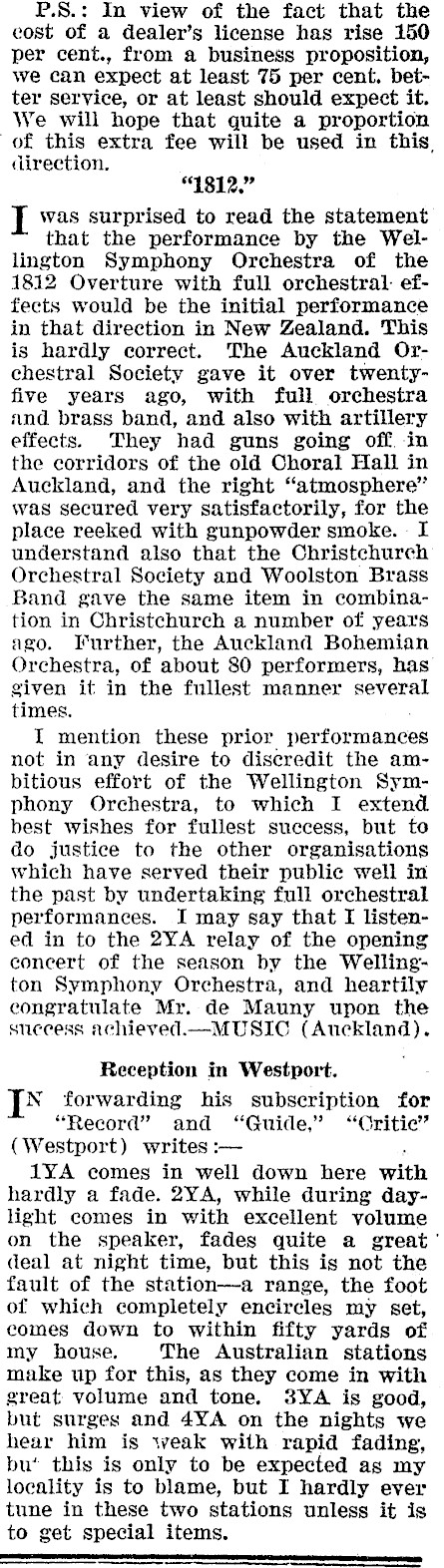 P.S.: In view of the fact that the cost of a dealer's license has rise 150 per cent., from a business proposition, we can expect at least 75 per cent. better service, or at least should expect it. We will hope that quite a proportion of this extra fee will be used in this direction.

"1812."

I was surprised to read the statement that the performance by the Wellington Symphony Orchestra of the 1812 Overture with full orchestral effects would be the initial performance in that direction in New Zealand. This is hardly correct. The Auckland Orchestral Society gave it over twenty-five years ago, with full orchestra and brass band, and also with artillery effects. They had guns going off in the corridors of the old Choral Hall in Auckland, and the right "atmosphere" was secured very satisfactorily, for the place reeked with gunpowder smoke. I understand also that the Christchurch Orchestral Society and Woolston Brass Band gave the same item in combination in Christchurch a number of years ago. Further, the Auckland Bohemian Orchestra, of about 80 performers, has given it in the fullest manner several times.

I mention these prior performances not in any desire to discredit the ambitious effort of the Wellington Symphony Orchestra, to which I extend best wishes for fullest success, but to do justice to the other organisations which have served their public well in the past by undertaking full orchestral performances. I may say that I listened in to the 2YA relay of the opening concert of the season by the Wellington Symphony Orchestra, and heartily congratulate Mr. de Mauny upon the success achieved.—MUSIC (Auckland).

Reception in Westport.

IN forwarding his subscription for "Record" and "Guide," "Critic" (Westport) writes:—

1YA comes in well down here with hardly a fade. 2YA, while during daylight comes in with excellent volume on the speaker, fades quite a great deal at night time, but this is not the fault of the station—a range, the foot of which completely encircles my set, comes down to within fifty yards of my house. The Australian stations make up for this, as they come in with great volume and tone. 3YA is good, but surges and 4YA on the nights we hear him is weak with rapid fading, but this is only to be expected as my locality is to blame, but I hardly ever tune in these two stations unless it is to get special items.